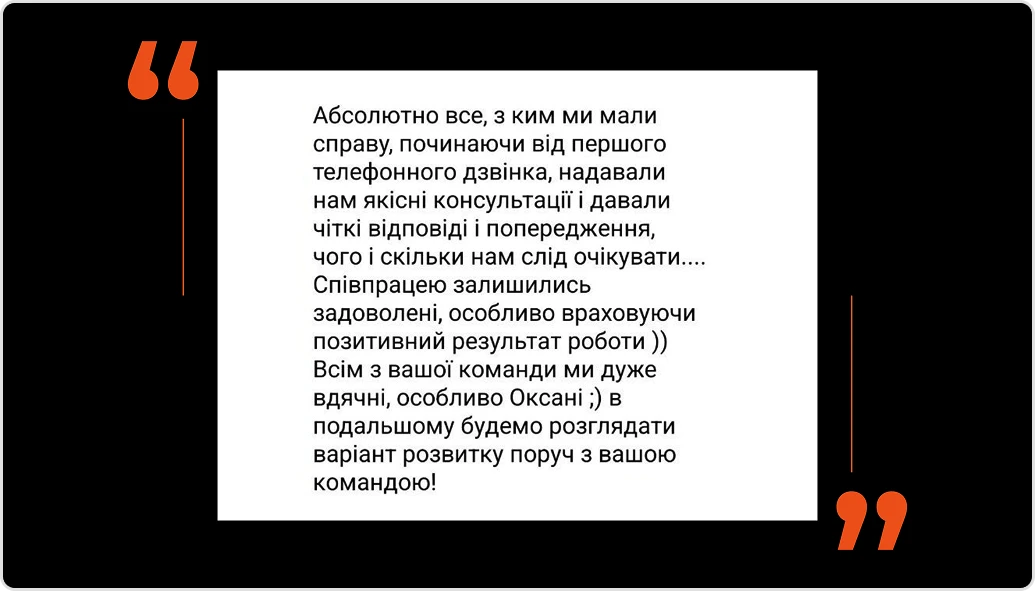 Абсолютно все, з ким ми мали справу, починаючи від першого телефонного дзвінка, надавали нам якісні консультації і давали чіткі відповіді і попередження, чого і скільки нам слід очікувати.... Співпрацею залишились задоволені, особливо враховуючи позитивний результат роботи )) Всім з вашої команди ми дуже вдячні, особливо Оксані ;) в подальшому будемо розглядати варіант розвитку поруч з вашою командою!